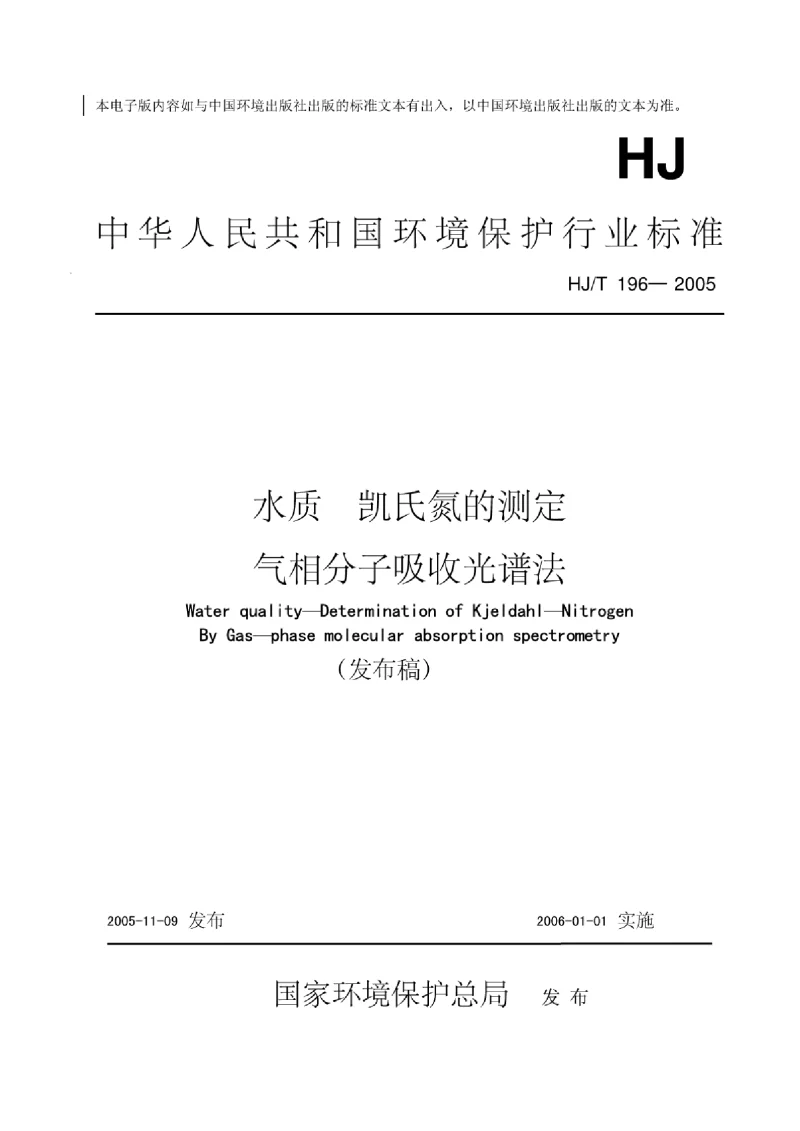 本电子版内容如与中国环境出版社出版的标准文本有出入，以中国环境出版社出版的文本为准。

HJ

中华人民共和国环境保护行业标准

HJ/T 196— 2005

水质　凯氏氮的测定

气相分子吸收光谱法

Water quality—Determination of Kjeldahl—Nitrogen
By Gas—phase molecular absorption spectrometry

（发布稿）

2005-11-09 发布

2006-01-01 实施

国家环境保护总局　发 布